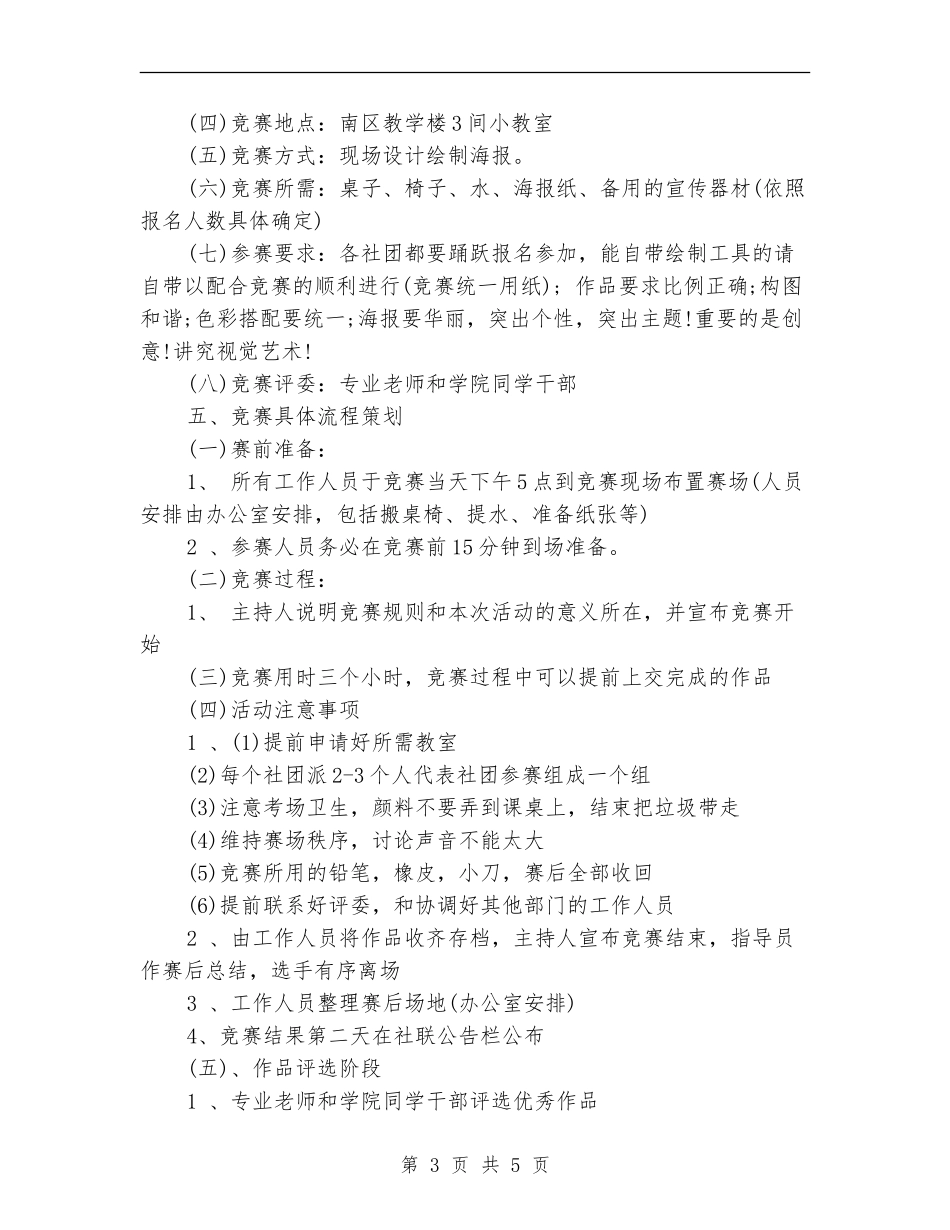 (四)竞赛地点：南区教学楼3间小教室

(五)竞赛方式：现场设计绘制海报。

(六)竞赛所需：桌子、椅子、水、海报纸、备用的宣传器材(依照报名人数具体确定)

(七)参赛要求：各社团都要踊跃报名参加，能自带绘制工具的请自带以配合竞赛的顺利进行(竞赛统一用纸)；作品要求比例正确;构图和谐;色彩搭配要统一;海报要华丽，突出个性，突出主题!重要的是创意!讲究视觉艺术!

(八)竞赛评委：专业老师和学院同学干部

五、竞赛具体流程策划

(一)赛前准备：

1、 所有工作人员于竞赛当天下午5点到竞赛现场布置赛场(人员安排由办公室安排，包括搬桌椅、提水、准备纸张等)

2 、参赛人员务必在竞赛前15分钟到场准备。

(二)竞赛过程：

1、 主持人说明竞赛规则和本次活动的意义所在，并宣布竞赛开始

(三)竞赛用时三个小时，竞赛过程中可以提前上交完成的作品

(四)活动注意事项

1 、(1)提前申请好所需教室

(2)每个社团派2-3个人代表社团参赛组成一个组

(3)注意考场卫生，颜料不要弄到课桌上，结束把垃圾带走

(4)维持赛场秩序，讨论声音不能太大

(5)竞赛所用的铅笔，橡皮，小刀，赛后全部收回

(6)提前联系好评委，和协调好其他部门的工作人员

2 、由工作人员将作品收齐存档，主持人宣布竞赛结束，指导员作赛后总结，选手有序离场

3 、工作人员整理赛后场地(办公室安排)

4、竞赛结果第二天在社联公告栏公布

(五)、作品评选阶段

1 、专业老师和学院同学干部评选优秀作品

第 3 页 共 5 页